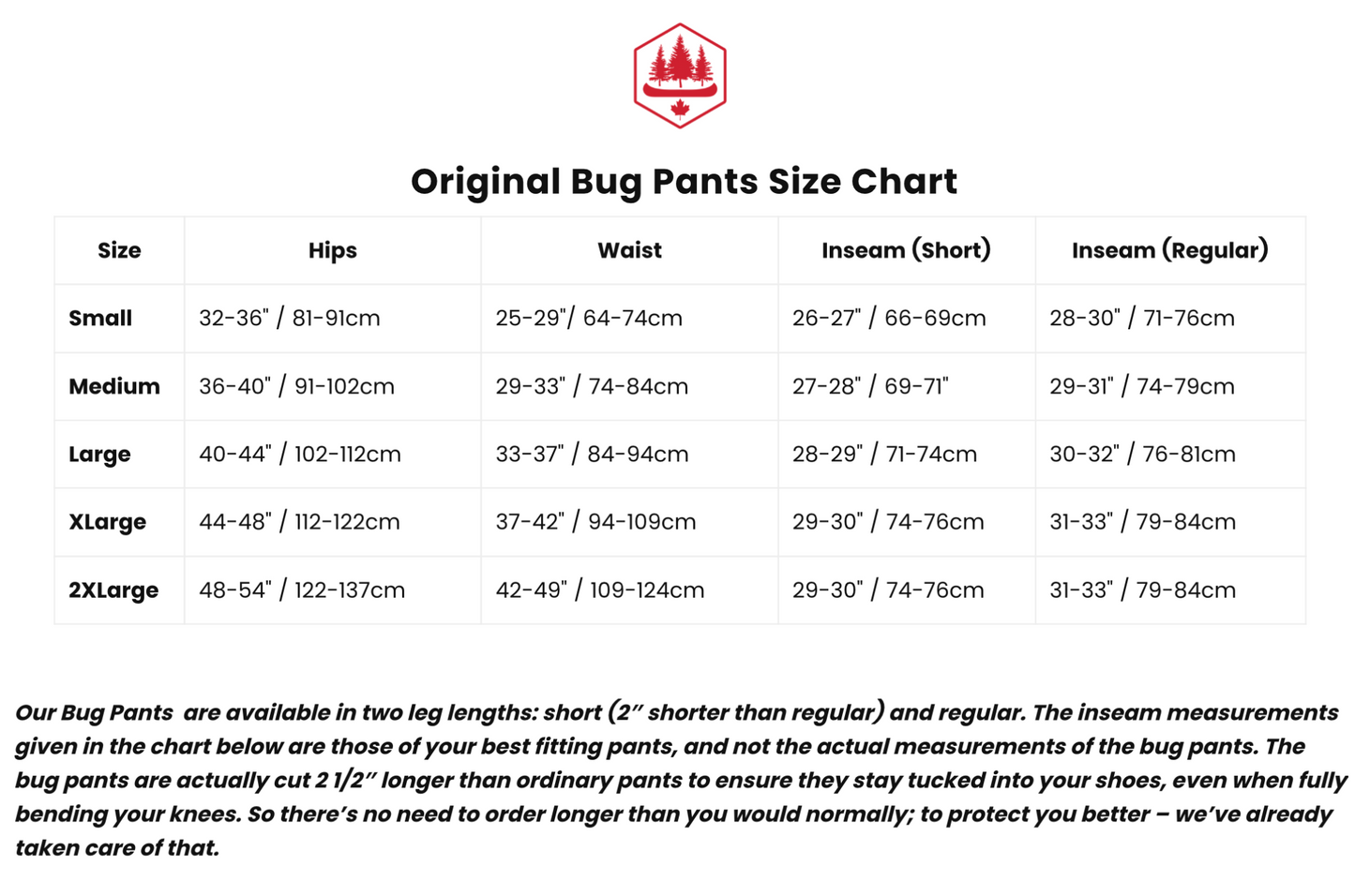 Original Bug Pants Size Chart

| Size | Hips | Waist | Inseam (Short) | Inseam (Regular) |
|---|---|---|---|---|
| Small | 32-36" / 81-91cm | 25-29"/ 64-74cm | 26-27" / 66-69cm | 28-30" / 71-76cm |
| Medium | 36-40" / 91-102cm | 29-33" / 74-84cm | 27-28" / 69-71" | 29-31" / 74-79cm |
| Large | 40-44" / 102-112cm | 33-37" / 84-94cm | 28-29" / 71-74cm | 30-32" / 76-81cm |
| XLarge | 44-48" / 112-122cm | 37-42" / 94-109cm | 29-30" / 74-76cm | 31-33" / 79-84cm |
| 2XLarge | 48-54" / 122-137cm | 42-49" / 109-124cm | 29-30" / 74-76cm | 31-33" / 79-84cm |

Our Bug Pants are available in two leg lengths: short (2″ shorter than regular) and regular. The inseam measurements given in the chart below are those of your best fitting pants, and not the actual measurements of the bug pants. The bug pants are actually cut 2 1/2″ longer than ordinary pants to ensure they stay tucked into your shoes, even when fully bending your knees. So there's no need to order longer than you would normally; to protect you better – we've already taken care of that.